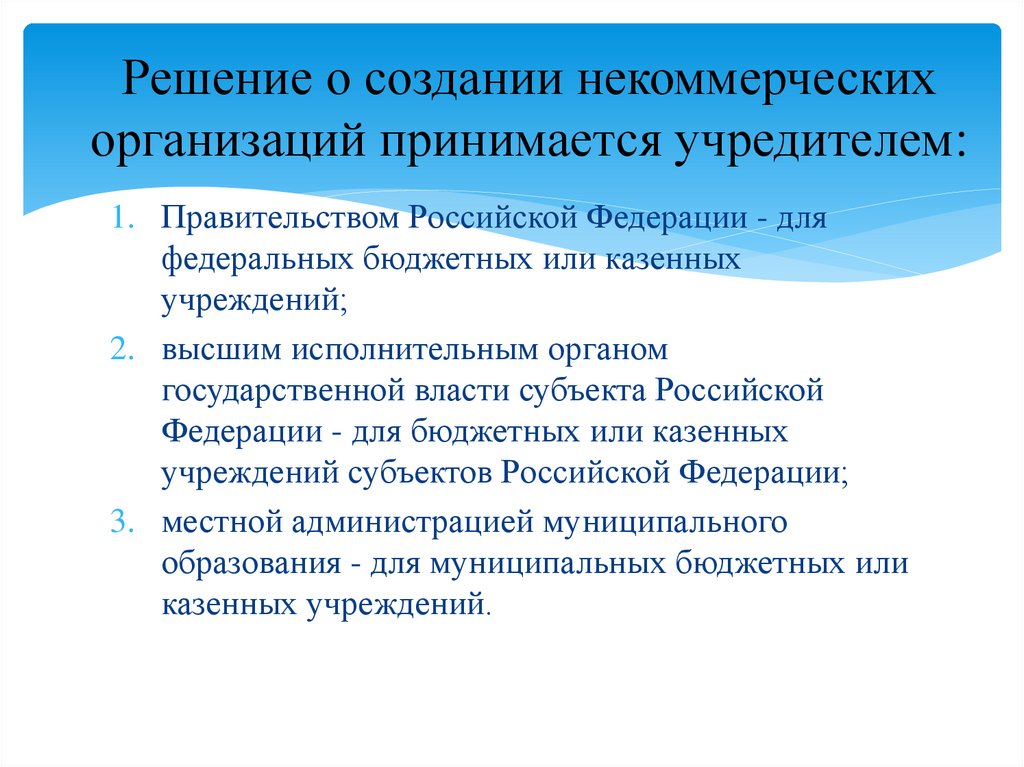 Решение о создании некоммерческих организаций принимается учредителем:

1. Правительством Российской Федерации - для федеральных бюджетных или казенных учреждений;
2. высшим исполнительным органом государственной власти субъекта Российской Федерации - для бюджетных или казенных учреждений субъектов Российской Федерации;
3. местной администрацией муниципального образования - для муниципальных бюджетных или казенных учреждений.